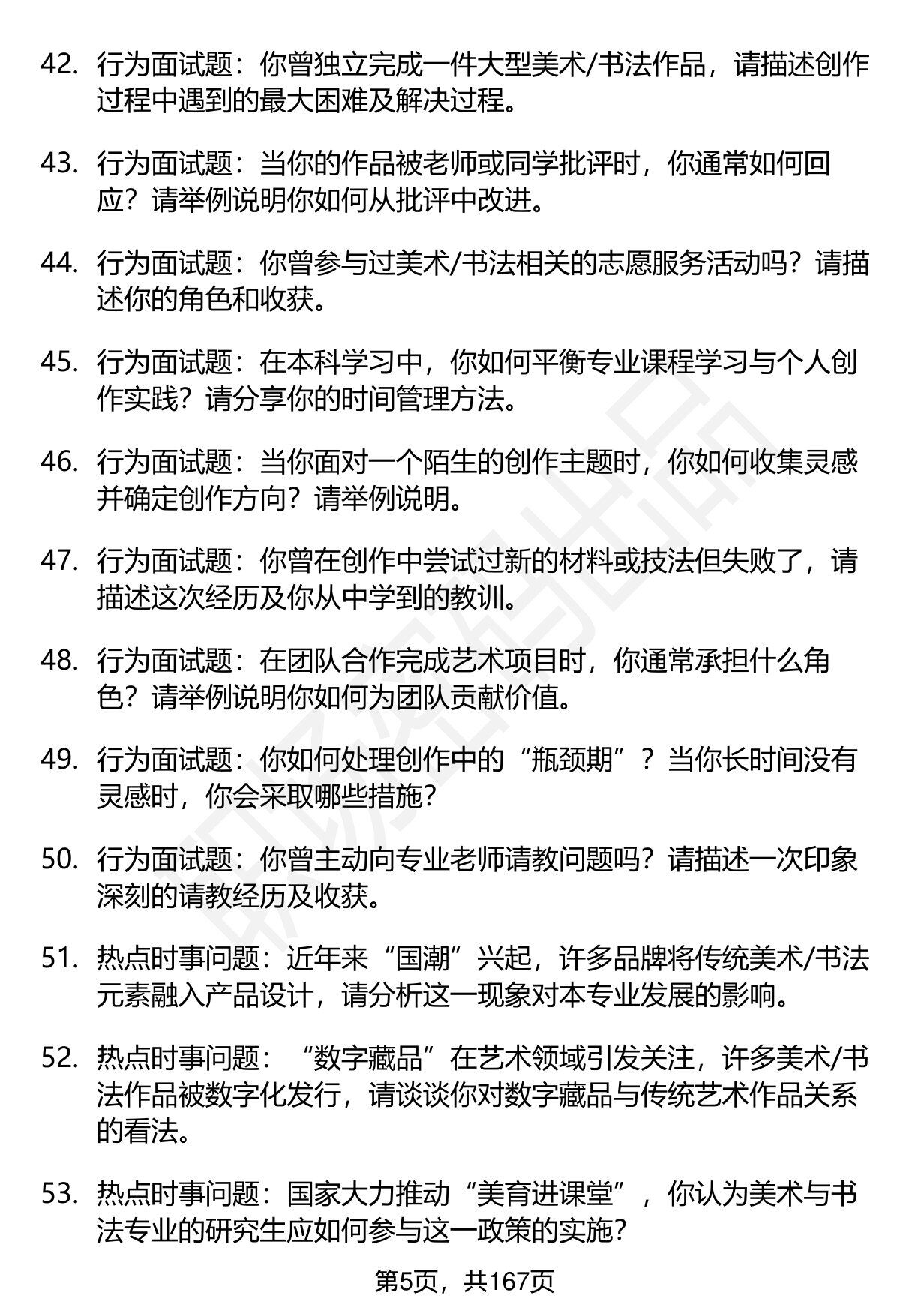 42. 行为面试题：你曾独立完成一件大型美术/书法作品，请描述创作过程中遇到的最大困难及解决过程。

43. 行为面试题：当你的作品被老师或同学批评时，你通常如何回应？请举例说明你如何从批评中改进。

44. 行为面试题：你曾参与过美术/书法相关的志愿服务活动吗？请描述你的角色和收获。

45. 行为面试题：在本科学习中，你如何平衡专业课程学习与个人创作实践？请分享你的时间管理方法。

46. 行为面试题：当你面对一个陌生的创作主题时，你如何收集灵感并确定创作方向？请举例说明。

47. 行为面试题：你曾在创作中尝试过新的材料或技法但失败了，请描述这次经历及你从中学到的教训。

48. 行为面试题：在团队合作完成艺术项目时，你通常承担什么角色？请举例说明你如何为团队贡献价值。

49. 行为面试题：你如何处理创作中的“瓶颈期”？当你长时间没有灵感时，你会采取哪些措施？

50. 行为面试题：你曾主动向专业老师请教问题吗？请描述一次印象深刻的请教经历及收获。

51. 热点时事问题：近年来“国潮”兴起，许多品牌将传统美术/书法元素融入产品设计，请分析这一现象对本专业发展的影响。

52. 热点时事问题：“数字藏品”在艺术领域引发关注，许多美术/书法作品被数字化发行，请谈谈你对数字藏品与传统艺术作品关系的看法。

53. 热点时事问题：国家大力推动“美育进课堂”，你认为美术与书法专业的研究生应如何参与这一政策的实施？

第5页，共167页